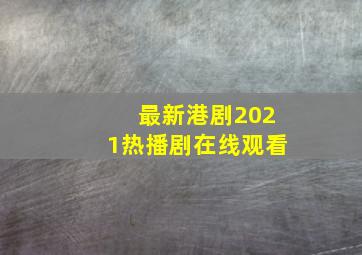 最新港剧2021热播剧在线观看